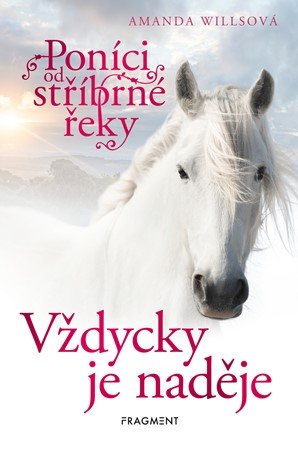 AMANDA WILLSOVÁ

Poníci od stříbrné řeky

Vždycky je naděje

FRAGMENT